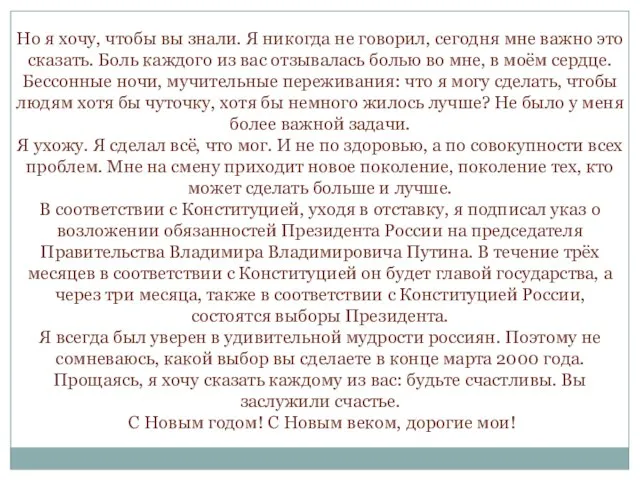 Но я хочу, чтобы вы знали. Я никогда не говорил, сегодня мне важно это сказать. Боль каждого из вас отзывалась болью во мне, в моём сердце. Бессонные ночи, мучительные переживания: что я могу сделать, чтобы людям хотя бы чуточку, хотя бы немного жилось лучше? Не было у меня более важной задачи.
Я ухожу. Я сделал всё, что мог. И не по здоровью, а по совокупности всех проблем. Мне на смену приходит новое поколение, поколение тех, кто может сделать больше и лучше.
В соответствии с Конституцией, уходя в отставку, я подписал указ о возложении обязанностей Президента России на председателя Правительства Владимира Владимировича Путина. В течение трёх месяцев в соответствии с Конституцией он будет главой государства, а через три месяца, также в соответствии с Конституцией России, состоятся выборы Президента.
Я всегда был уверен в удивительной мудрости россиян. Поэтому не сомневаюсь, какой выбор вы сделаете в конце марта 2000 года.
Прощаясь, я хочу сказать каждому из вас: будьте счастливы. Вы заслужили счастье.
С Новым годом! С Новым веком, дорогие мои!